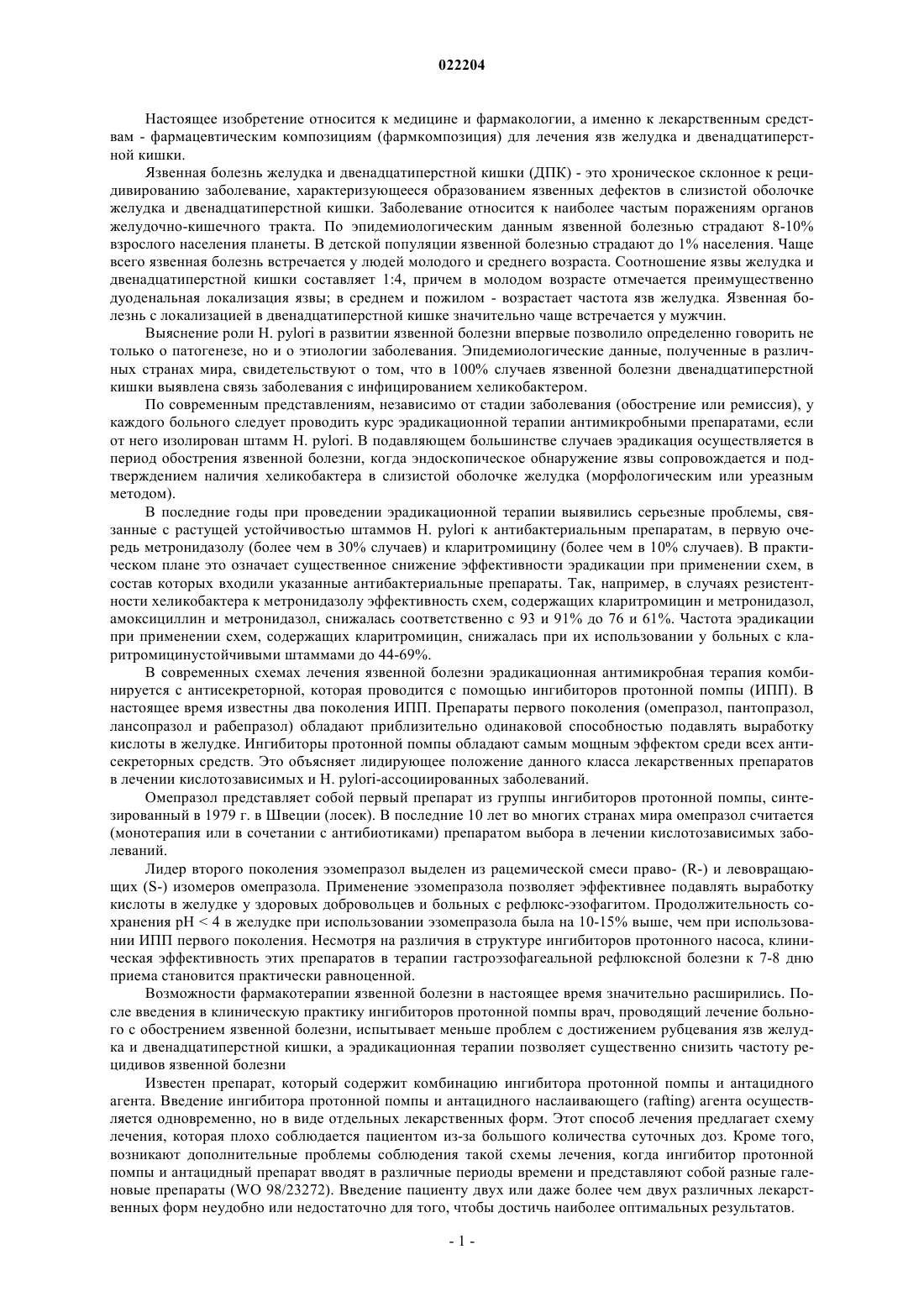 022204

Настоящее изобретение относится к медицине и фармакологии, а именно к лекарственным средствам - фармацевтическим композициям (фармкомпозиция) для лечения язв желудка и двенадцатиперстной кишки.

Язвенная болезнь желудка и двенадцатиперстной кишки (ДПК) - это хроническое склонное к рецидивированию заболевание, характеризующееся образованием язвенных дефектов в слизистой оболочке желудка и двенадцатиперстной кишки. Заболевание относится к наиболее частым поражениям органов желудочно-кишечного тракта. По эпидемиологическим данным язвенной болезнью страдают 8-10% взрослого населения планеты. В детской популяции язвенной болезнью страдают до 1% населения. Чаще всего язвенная болезнь встречается у людей молодого и среднего возраста. Соотношение язвы желудка и двенадцатиперстной кишки составляет 1:4, причем в молодом возрасте отмечается преимущественно дуоденальная локализация язвы; в среднем и пожилом - возрастает частота язв желудка. Язвенная болезнь с локализацией в двенадцатиперстной кишке значительно чаще встречается у мужчин.

Выяснение роли H. pylori в развитии язвенной болезни впервые позволило определенно говорить не только о патогенезе, но и о этиологии заболевания. Эпидемиологические данные, полученные в различных странах мира, свидетельствуют о том, что в 100% случаев язвенной болезни двенадцатиперстной кишки выявлена связь заболевания с инфицированием хеликобактером.

По современным представлениям, независимо от стадии заболевания (обострение или ремиссия), у каждого больного следует проводить курс эрадикационной терапии антимикробными препаратами, если от него изолирован штамм H. pylori. В подавляющем большинстве случаев эрадикация осуществляется в период обострения язвенной болезни, когда эндоскопическое обнаружение язвы сопровождается и подтверждением наличия хеликобактера в слизистой оболочке желудка (морфологическим или уреазным методом).

В последние годы при проведении эрадикационной терапии выявились серьезные проблемы, связанные с растущей устойчивостью штаммов H. pylori к антибактериальным препаратам, в первую очередь метронидазолу (более чем в 30% случаев) и кларитромицину (более чем в 10% случаев). В практическом плане это означает существенное снижение эффективности эрадикации при применении схем, в состав которых входили указанные антибактериальные препараты. Так, например, в случаях резистентности хеликобактера к метронидазолу эффективность схем, содержащих кларитромицин и метронидазол, амоксициллин и метронидазол, снижалась соответственно с 93 и 91% до 76 и 61%. Частота эрадикации при применении схем, содержащих кларитромицин, снижалась при их использовании у больных с кларитромицинустойчивыми штаммами до 44-69%.

В современных схемах лечения язвенной болезни эрадикационная антимикробная терапия комбинируется с антисекреторной, которая проводится с помощью ингибиторов протонной помпы (ИПП). В настоящее время известны два поколения ИПП. Препараты первого поколения (омепразол, пантопразол, лансопразол и рабепразол) обладают приблизительно одинаковой способностью подавлять выработку кислоты в желудке. Ингибиторы протонной помпы обладают самым мощным эффектом среди всех антисекреторных средств. Это объясняет лидирующее положение данного класса лекарственных препаратов в лечении кислотозависимых и H. pylori-ассоциированных заболеваний.

Омепразол представляет собой первый препарат из группы ингибиторов протонной помпы, синтезированный в 1979 г. в Швеции (лосек). В последние 10 лет во многих странах мира омепразол считается (монотерапия или в сочетании с антибиотиками) препаратом выбора в лечении кислотозависимых заболеваний.

Лидер второго поколения эзомепразол выделен из рацемической смеси право- (R-) и левовращающих (S-) изомеров омепразола. Применение эзомепразола позволяет эффективнее подавлять выработку кислоты в желудке у здоровых добровольцев и больных с рефлюкс-эзофагитом. Продолжительность сохранения pH < 4 в желудке при использовании эзомепразола была на 10-15% выше, чем при использовании ИПП первого поколения. Несмотря на различия в структуре ингибиторов протонного насоса, клиническая эффективность этих препаратов в терапии гастроэзофагеальной рефлюксной болезни к 7-8 дню приема становится практически равноценной.

Возможности фармакотерапии язвенной болезни в настоящее время значительно расширились. После введения в клиническую практику ингибиторов протонной помпы врач, проводящий лечение больного с обострением язвенной болезни, испытывает меньше проблем с достижением рубцевания язв желудка и двенадцатиперстной кишки, а эрадикационная терапии позволяет существенно снизить частоту рецидивов язвенной болезни

Известен препарат, который содержит комбинацию ингибитора протонной помпы и антацидного агента. Введение ингибитора протонной помпы и антацидного наслаивающего (rafting) агента осуществляется одновременно, но в виде отдельных лекарственных форм. Этот способ лечения предлагает схему лечения, которая плохо соблюдается пациентом из-за большого количества суточных доз. Кроме того, возникают дополнительные проблемы соблюдения такой схемы лечения, когда ингибитор протонной помпы и антацидный препарат вводят в различные периоды времени и представляют собой разные галеновые препараты (WO 98/23272). Введение пациенту двух или даже более чем двух различных лекарственных форм неудобно или недостаточно для того, чтобы достичь наиболее оптимальных результатов.

- 1 -